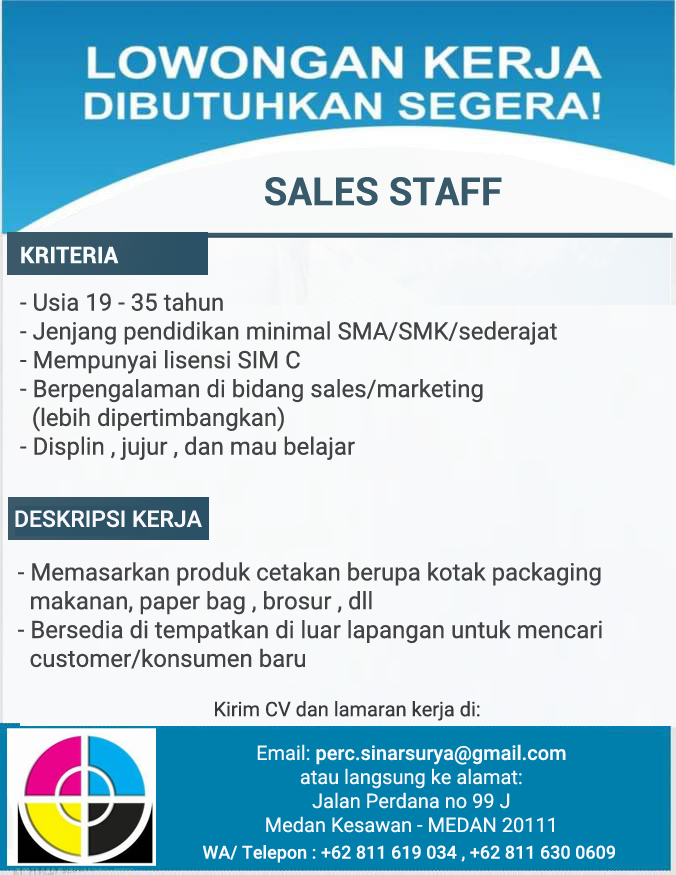 LOWONGAN KERJA
DIBUTUHKAN SEGERA!

SALES STAFF

KRITERIA

- Usia 19 - 35 tahun
- Jenjang pendidikan minimal SMA/SMK/sederajat
- Mempunyai lisensi SIM C
- Berpengalaman di bidang sales/marketing (lebih dipertimbangkan)
- Displin , jujur , dan mau belajar

DESKRIPSI KERJA

- Memasarkan produk cetakan berupa kotak packaging makanan, paper bag , brosur , dll
- Bersedia di tempatkan di luar lapangan untuk mencari customer/konsumen baru

Kirim CV dan lamaran kerja di:

Email: perc.sinarsurya@gmail.com
atau langsung ke alamat:
Jalan Perdana no 99 J
Medan Kesawan - MEDAN 20111
WA/ Telepon : +62 811 619 034 , +62 811 630 0609